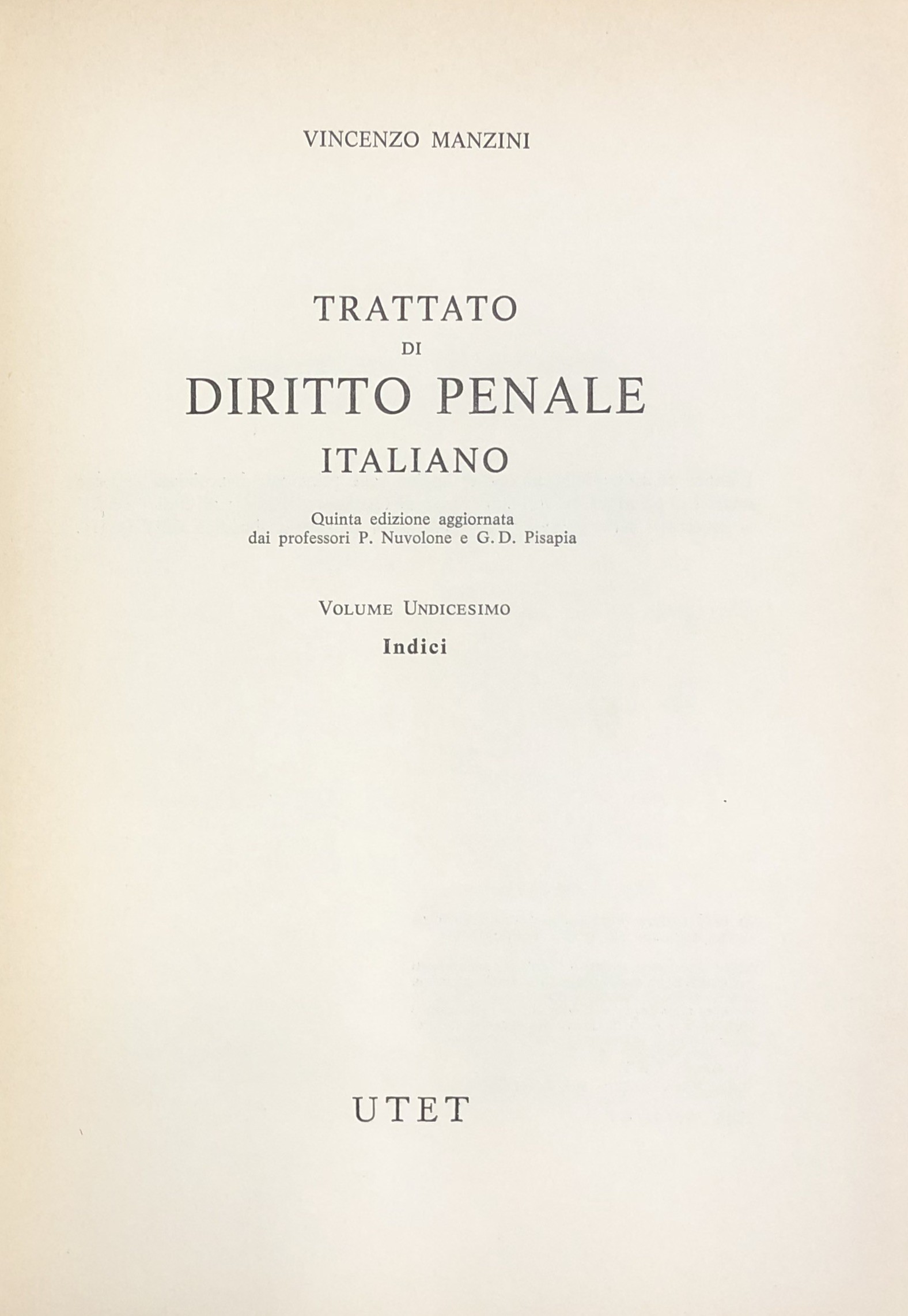 VINCENZO MANZINI

TRATTATO
DI
DIRITTO PENALE
ITALIANO

Quinta edizione aggiornata
dai professori P. Nuvolone e G. D. Pisapia

VOLUME UNDICESIMO
Indici

UTET